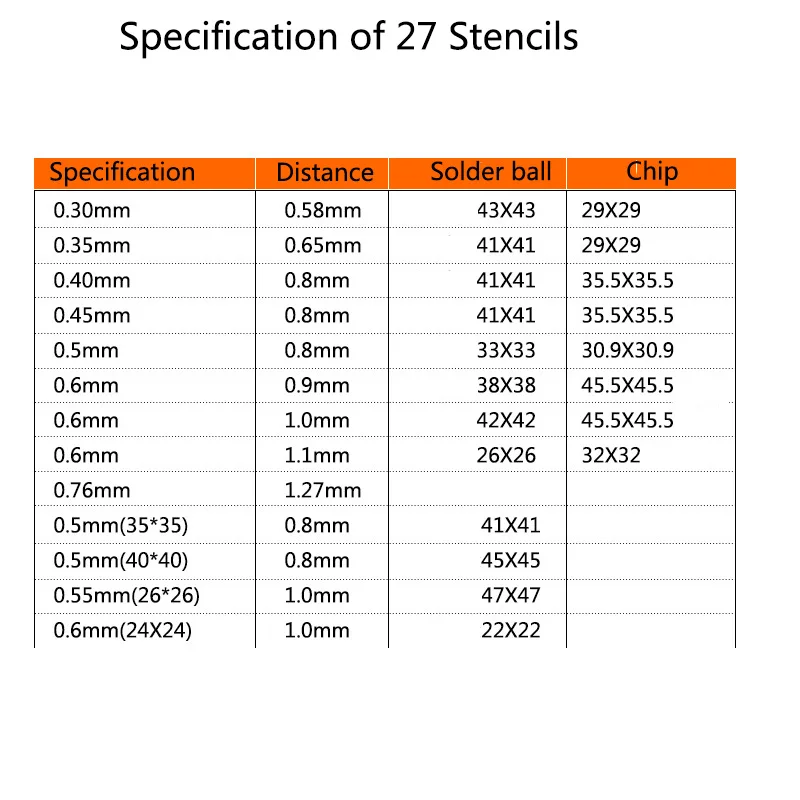 Specification of 27 Stencils

| Specification | Distance | Solder ball | Chip |
|---|---|---|---|
| 0.30mm | 0.58mm | 43X43 | 29X29 |
| 0.35mm | 0.65mm | 41X41 | 29X29 |
| 0.40mm | 0.8mm | 41X41 | 35.5X35.5 |
| 0.45mm | 0.8mm | 41X41 | 35.5X35.5 |
| 0.5mm | 0.8mm | 33X33 | 30.9X30.9 |
| 0.6mm | 0.9mm | 38X38 | 45.5X45.5 |
| 0.6mm | 1.0mm | 42X42 | 45.5X45.5 |
| 0.6mm | 1.1mm | 26X26 | 32X32 |
| 0.76mm | 1.27mm | | |
| 0.5mm(35*35) | 0.8mm | 41X41 | |
| 0.5mm(40*40) | 0.8mm | 45X45 | |
| 0.55mm(26*26) | 1.0mm | 47X47 | |
| 0.6mm(24X24) | 1.0mm | 22X22 | |